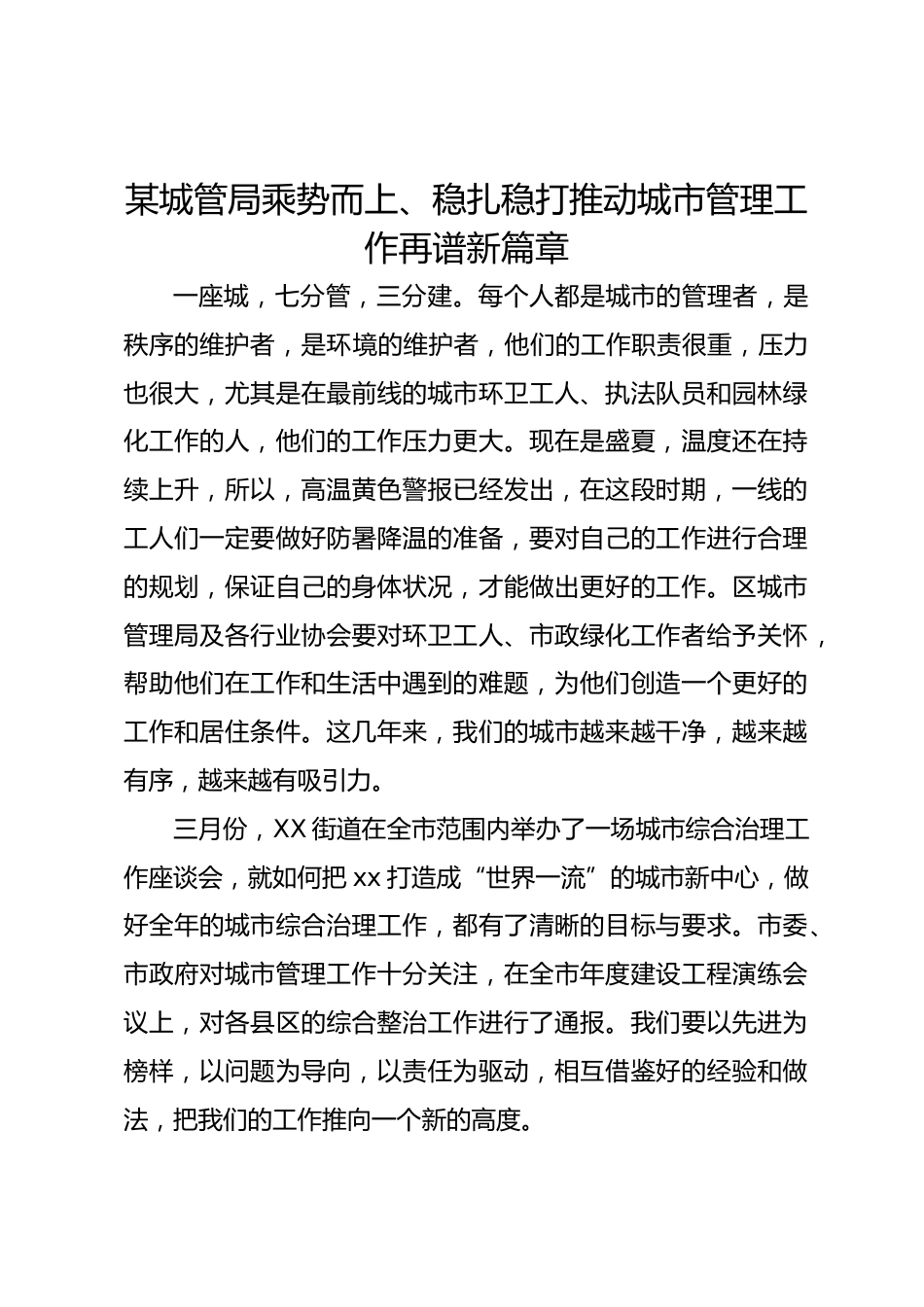 某城管局乘势而上、稳扎稳打推动城市管理工作再谱新篇章

一座城，七分管，三分建。每个人都是城市的管理者，是秩序的维护者，是环境的维护者，他们的工作职责很重，压力也很大，尤其是在最前线的城市环卫工人、执法队员和园林绿化工作的人，他们的工作压力更大。现在是盛夏，温度还在持续上升，所以，高温黄色警报已经发出，在这段时期，一线的工人们一定要做好防暑降温的准备，要对自己的工作进行合理的规划，保证自己的身体状况，才能做出更好的工作。区城市管理局及各行业协会要对环卫工人、市政绿化工作者给予关怀，帮助他们在工作和生活中遇到的难题，为他们创造一个更好的工作和居住条件。这几年来，我们的城市越来越干净，越来越有序，越来越有吸引力。

三月份，XX 街道在全市范围内举办了一场城市综合治理工作座谈会，就如何把 xx 打造成“世界一流”的城市新中心，做好全年的城市综合治理工作，都有了清晰的目标与要求。市委、市政府对城市管理工作十分关注，在全市年度建设工程演练会议上，对各县区的综合整治工作进行了通报。我们要以先进为榜样，以问题为导向，以责任为驱动，相互借鉴好的经验和做法，把我们的工作推向一个新的高度。